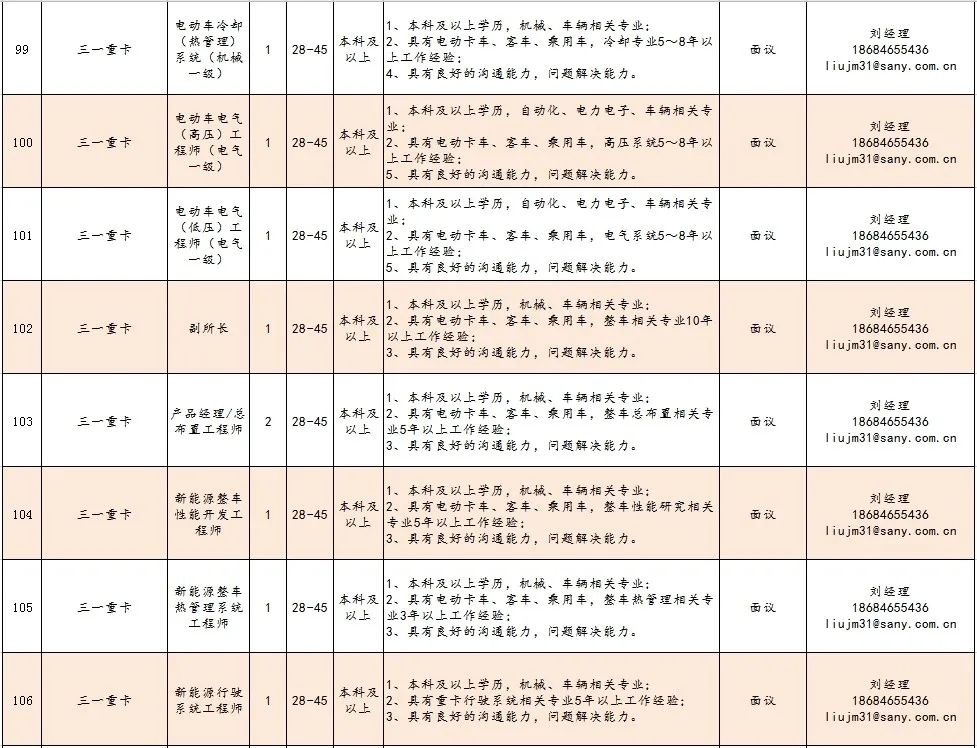 | 99 | 三一重卡 | 电动车冷却（热管理）系统（机械一级） | 1 | 28-45 | 本科及以上 | 1、本科及以上学历，机械、车辆相关专业；2、具有电动卡车、客车、乘用车，冷却专业5～8年以上工作经验；4、具有良好的沟通能力，问题解决能力。 | 面议 | 刘经理 18684655436 liujm31@sany.com.cn |
|---|---|---|---|---|---|---|---|---|
| 100 | 三一重卡 | 电动车电气（高压）工程师（电气一级） | 1 | 28-45 | 本科及以上 | 1、本科及以上学历，自动化、电力电子、车辆相关专业；2、具有电动卡车、客车、乘用车，高压系统5～8年以上工作经验；5、具有良好的沟通能力，问题解决能力。 | 面议 | 刘经理 18684655436 liujm31@sany.com.cn |
| 101 | 三一重卡 | 电动车电气（低压）工程师（电气一级） | 1 | 28-45 | 本科及以上 | 1、本科及以上学历，自动化、电力电子、车辆相关专业；2、具有电动卡车、客车、乘用车，电气系统5～8年以上工作经验；5、具有良好的沟通能力，问题解决能力。 | 面议 | 刘经理 18684655436 liujm31@sany.com.cn |
| 102 | 三一重卡 | 副所长 | 1 | 28-45 | 本科及以上 | 1、本科及以上学历，机械、车辆相关专业；2、具有电动卡车、客车、乘用车，整车相关专业10年以上工作经验；3、具有良好的沟通能力，问题解决能力。 | 面议 | 刘经理 18684655436 liujm31@sany.com.cn |
| 103 | 三一重卡 | 产品经理/总布置工程师 | 2 | 28-45 | 本科及以上 | 1、本科及以上学历，机械、车辆相关专业；2、具有电动卡车、客车、乘用车，整车总布置相关专业5年以上工作经验；3、具有良好的沟通能力，问题解决能力。 | 面议 | 刘经理 18684655436 liujm31@sany.com.cn |
| 104 | 三一重卡 | 新能源整车性能开发工程师 | 1 | 28-45 | 本科及以上 | 1、本科及以上学历，机械、车辆相关专业；2、具有电动卡车、客车、乘用车，整车性能研究相关专业5年以上工作经验；3、具有良好的沟通能力，问题解决能力。 | 面议 | 刘经理 18684655436 liujm31@sany.com.cn |
| 105 | 三一重卡 | 新能源整车热管理系统工程师 | 1 | 28-45 | 本科及以上 | 1、本科及以上学历，机械、车辆相关专业；2、具有电动卡车、客车、乘用车，整车热管理相关专业3年以上工作经验；3、具有良好的沟通能力，问题解决能力。 | 面议 | 刘经理 18684655436 liujm31@sany.com.cn |
| 106 | 三一重卡 | 新能源行驶系统工程师 | 1 | 28-45 | 本科及以上 | 1、本科及以上学历，机械、车辆相关专业；2、具有重卡行驶系统相关专业5年以上工作经验；3、具有良好的沟通能力，问题解决能力。 | 面议 | 刘经理 18684655436 liujm31@sany.com.cn |